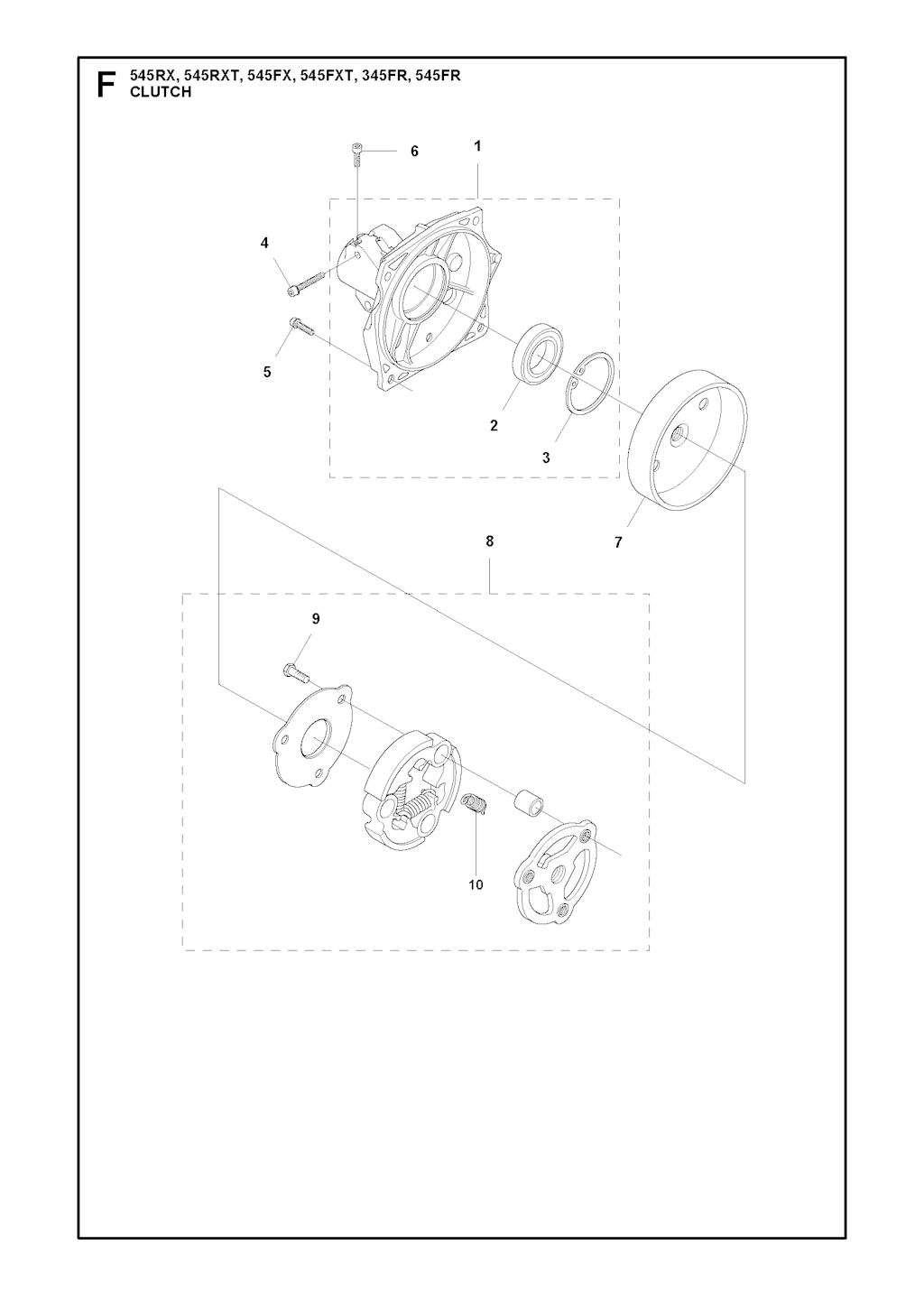 F 545RX, 545RXT, 545FX, 545FXT, 345FR, 545FR
CLUTCH

6
1
4
5
2
3
7
8
9
10